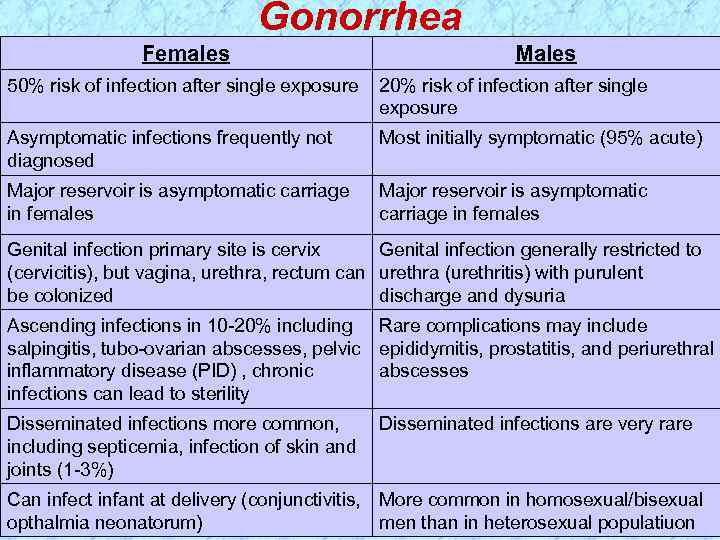 Gonorrhea

| Females | Males |
|---|---|
| 50% risk of infection after single exposure | 20% risk of infection after single exposure |
| Asymptomatic infections frequently not diagnosed | Most initially symptomatic (95% acute) |
| Major reservoir is asymptomatic carriage in females | Major reservoir is asymptomatic carriage in females |
| Genital infection primary site is cervix (cervicitis), but vagina, urethra, rectum can be colonized | Genital infection generally restricted to urethra (urethritis) with purulent discharge and dysuria |
| Ascending infections in 10-20% including salpingitis, tubo-ovarian abscesses, pelvic inflammatory disease (PID) , chronic infections can lead to sterility | Rare complications may include epididymitis, prostatitis, and periurethral abscesses |
| Disseminated infections more common, including septicemia, infection of skin and joints (1-3%) | Disseminated infections are very rare |
| Can infect infant at delivery (conjunctivitis, opthalmia neonatorum) | More common in homosexual/bisexual men than in heterosexual populatiuon |